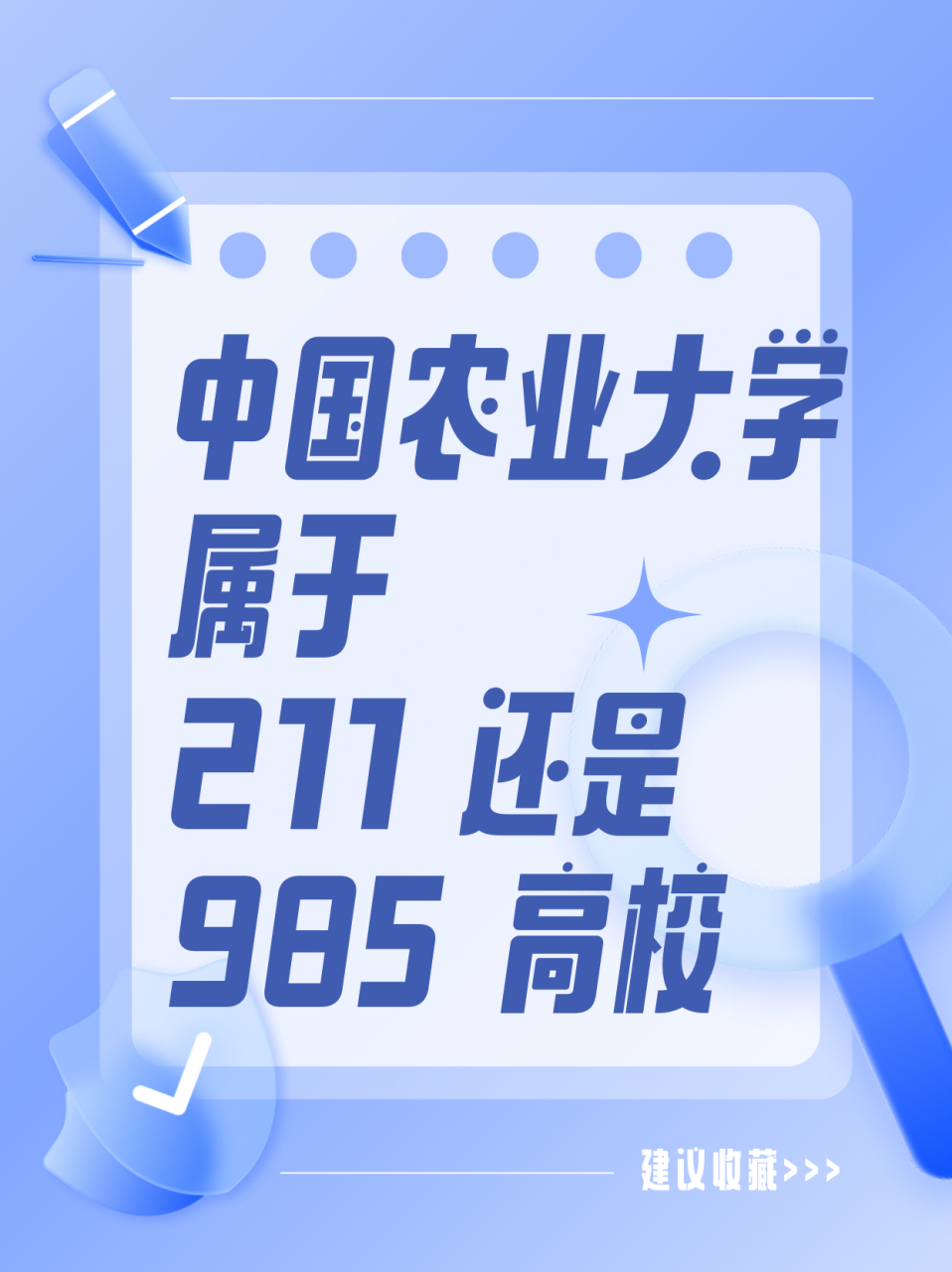 中国农业大学
属于
211 还是
985 高校

建议收藏>>>